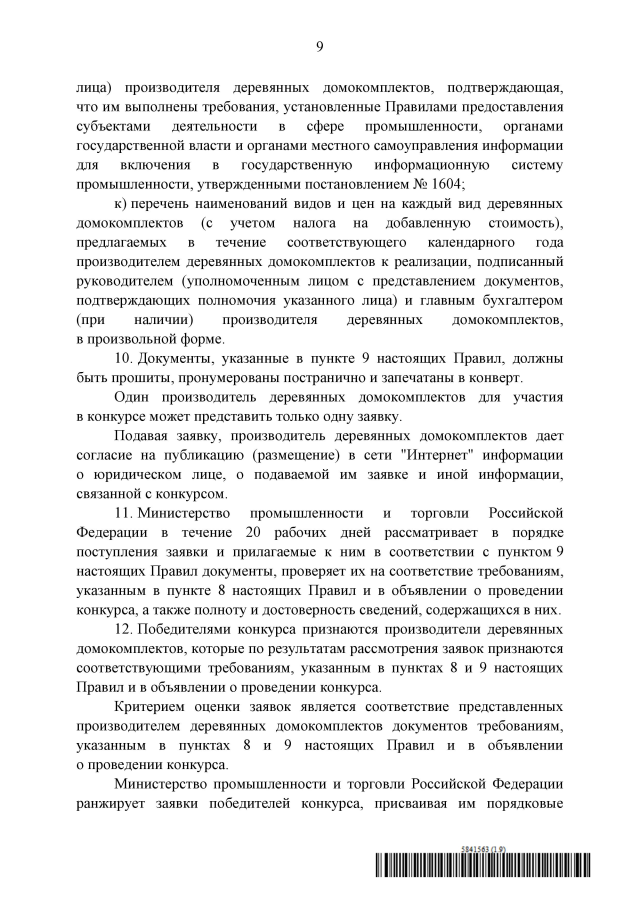 9

лица) производителя деревянных домокомплектов, подтверждающая, что им выполнены требования, установленные Правилами предоставления субъектами деятельности в сфере промышленности, органами государственной власти и органами местного самоуправления информации для включения в государственную информационную систему промышленности, утвержденными постановлением № 1604;

к) перечень наименований видов и цен на каждый вид деревянных домокомплектов (с учетом налога на добавленную стоимость), предлагаемых в течение соответствующего календарного года производителем деревянных домокомплектов к реализации, подписанный руководителем (уполномоченным лицом с представлением документов, подтверждающих полномочия указанного лица) и главным бухгалтером (при наличии) производителя деревянных домокомплектов, в произвольной форме.

10. Документы, указанные в пункте 9 настоящих Правил, должны быть прошиты, пронумерованы постранично и запечатаны в конверт.

Один производитель деревянных домокомплектов для участия в конкурсе может представить только одну заявку.

Подавая заявку, производитель деревянных домокомплектов дает согласие на публикацию (размещение) в сети "Интернет" информации о юридическом лице, о подаваемой им заявке и иной информации, связанной с конкурсом.

11. Министерство промышленности и торговли Российской Федерации в течение 20 рабочих дней рассматривает в порядке поступления заявки и прилагаемые к ним в соответствии с пунктом 9 настоящих Правил документы, проверяет их на соответствие требованиям, указанным в пункте 8 настоящих Правил и в объявлении о проведении конкурса, а также полноту и достоверность сведений, содержащихся в них.

12. Победителями конкурса признаются производители деревянных домокомплектов, которые по результатам рассмотрения заявок признаются соответствующими требованиям, указанным в пунктах 8 и 9 настоящих Правил и в объявлении о проведении конкурса.

Критерием оценки заявок является соответствие представленных производителем деревянных домокомплектов документов требованиям, указанным в пунктах 8 и 9 настоящих Правил и в объявлении о проведении конкурса.

Министерство промышленности и торговли Российской Федерации ранжирует заявки победителей конкурса, присваивая им порядковые

5841563 (1.9)